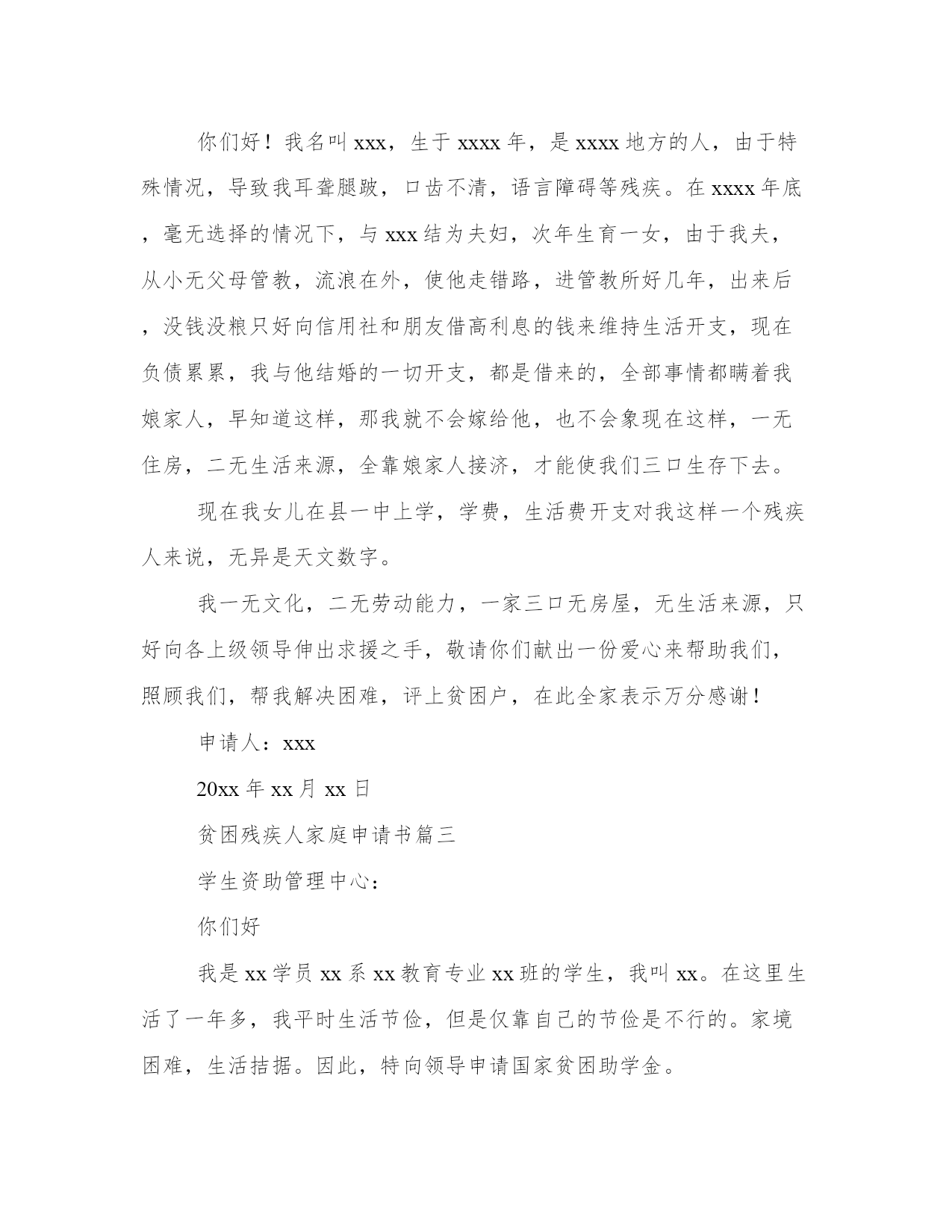 你们好！我名叫xxx，生于xxxx年，是xxxx地方的人，由于特殊情况，导致我耳聋腿跛，口齿不清，语言障碍等残疾。在xxxx年底，毫无选择的情况下，与xxx结为夫妇，次年生育一女，由于我夫，从小无父母管教，流浪在外，使他走错路，进管教所好几年，出来后，没钱没粮只好向信用社和朋友借高利息的钱来维持生活开支，现在负债累累，我与他结婚的一切开支，都是借来的，全部事情都瞒着我娘家人，早知道这样，那我就不会嫁给他，也不会象现在这样，一无住房，二无生活来源，全靠娘家人接济，才能使我们三口生存下去。

现在我女儿在县一中上学，学费，生活费开支对我这样一个残疾人来说，无异是天文数字。

我一无文化，二无劳动能力，一家三口无房屋，无生活来源，只好向各上级领导伸出求援之手，敬请你们献出一份爱心来帮助我们，照顾我们，帮我解决困难，评上贫困户，在此全家表示万分感谢！

申请人：xxx

20xx年xx月xx日

贫困残疾人家庭申请书篇三

学生资助管理中心：

你们好

我是xx学员xx系xx教育专业xx班的学生，我叫xx。在这里生活了一年多，我平时生活节俭，但是仅靠自己的节俭是不行的。家境困难，生活拮据。因此，特向领导申请国家贫困助学金。